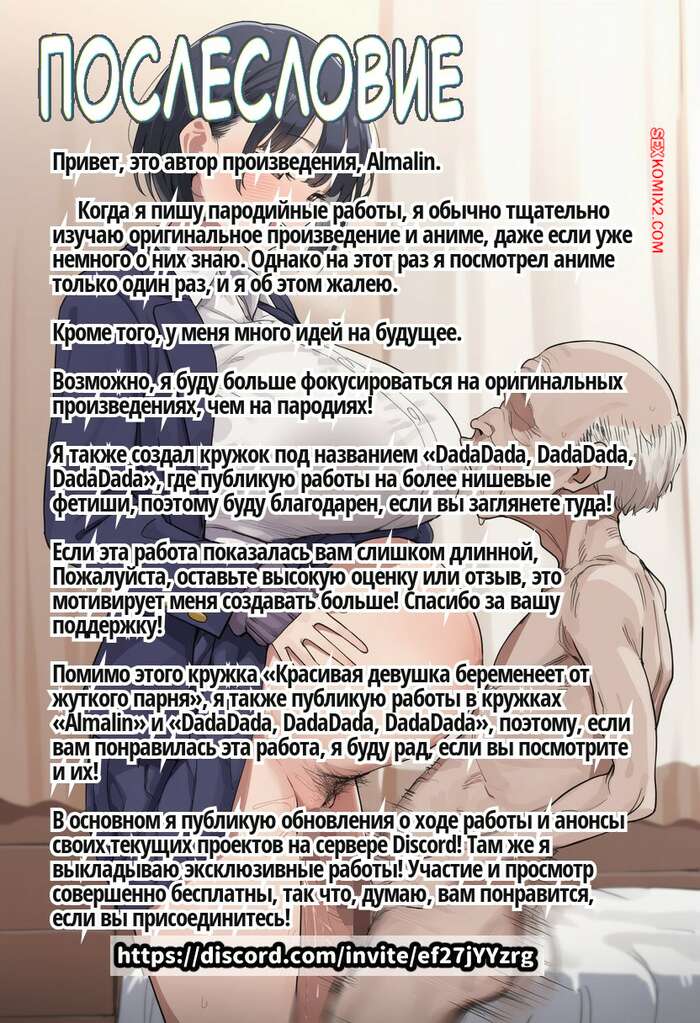 ПОСЛЕСЛОВИЕ

SEXKOMIX2.COM

Привет, это автор произведения, Almalin.

Когда я пишу пародийные работы, я обычно тщательно изучаю оригинальное произведение и аниме, даже если уже немного о них знаю. Однако на этот раз я посмотрел аниме только один раз, и я об этом жалею.

Кроме того, у меня много идей на будущее.

Возможно, я буду больше фокусироваться на оригинальных произведениях, чем на пародиях!

Я также создал кружок под названием «DadaDada, DadaDada, DadaDada», где публикую работы на более нишевые фетиши, поэтому буду благодарен, если вы заглянете туда!

Если эта работа показалась вам слишком длинной, Пожалуйста, оставьте высокую оценку или отзыв, это мотивирует меня создавать больше! Спасибо за вашу поддержку!

Помимо этого кружка «Красивая девушка беременеет от жуткого парня», я также публикую работы в кружках «Almalin» и «DadaDada, DadaDada, DadaDada», поэтому, если вам понравилась эта работа, я буду рад, если вы посмотрите и их!

В основном я публикую обновления о ходе работы и анонсы своих текущих проектов на сервере Discord! Там же я выкладываю эксклюзивные работы! Участие и просмотр совершенно бесплатны, так что, думаю, вам понравится, если вы присоединитесь!

https://discord.com/invite/ef27jYYzrg